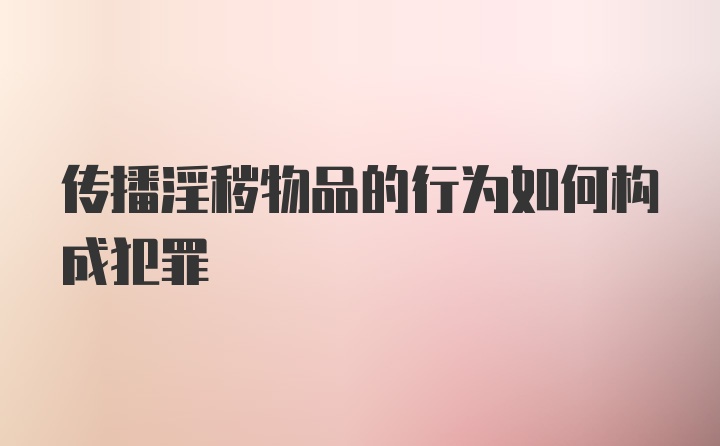 传播淫秽物品的行为如何构成犯罪